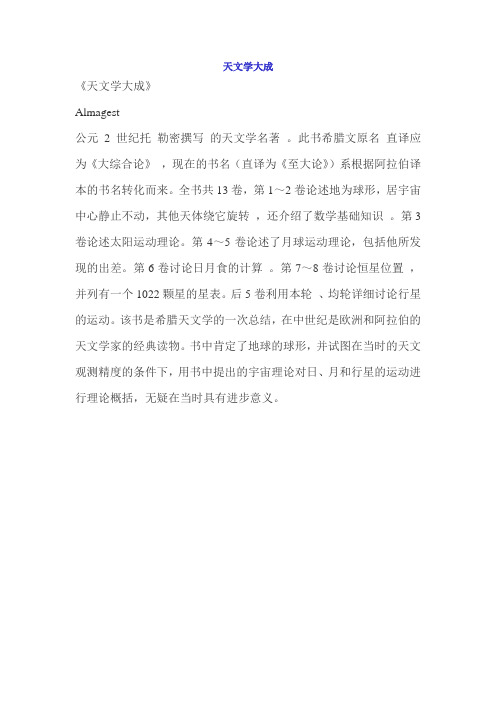 天文学大成

《天文学大成》

Almagest

公元 2 世纪托 勒密撰写 的天文学名著 。此书希腊文原名 直译应为《大综合论》 ，现在的书名（直译为《至大论》）系根据阿拉伯译本的书名转化而来。全书共 13 卷，第 1～2 卷论述地为球形，居宇宙中心静止不动，其他天体绕它旋转 ，还介绍了数学基础知识 。第 3 卷论述太阳运动理论。第 4～5 卷论述了月球运动理论，包括他所发现的出差。第 6 卷讨论日月食的计算 。第 7～8 卷讨论恒星位置 ，并列有一个 1022 颗星的星表。后 5 卷利用本轮 、均轮详细讨论行星的运动。该书是希腊天文学的一次总结，在中世纪是欧洲和阿拉伯的天文学家的经典读物。书中肯定了地球的球形，并试图在当时的天文观测精度的条件下，用书中提出的宇宙理论对日、月和行星的运动进行理论概括，无疑在当时具有进步意义。